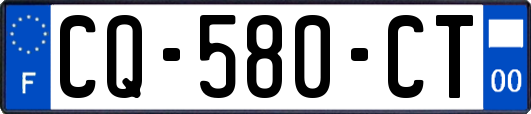 F
CQ-580-CT
00